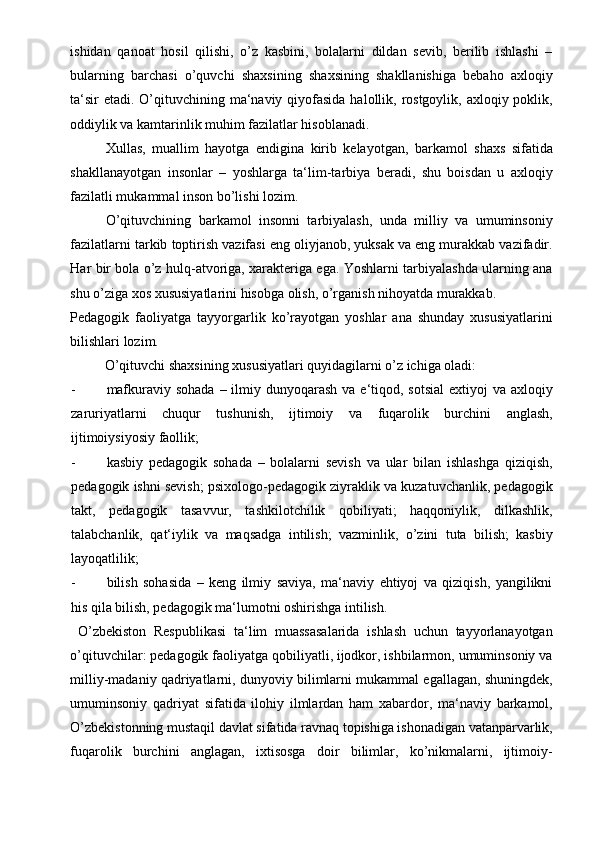 ishidan qanoat hosil qilishi, o’z kasbini, bolalarni dildan sevib, berilib ishlashi – bularning barchasi o’quvchi shaxsining shaxsining shakllanishiga bebaho axloqiy ta‘sir etadi. O’qituvchining ma‘naviy qiyofasida halollik, rostgoylik, axloqiy poklik, oddiylik va kamtarinlik muhim fazilatlar hisoblanadi.

Xullas, muallim hayotga endigina kirib kelayotgan, barkamol shaxs sifatida shakllanayotgan insonlar – yoshlarga ta‘lim-tarbiya beradi, shu boisdan u axloqiy fazilatli mukammal inson bo’lishi lozim.

O’qituvchining barkamol insonni tarbiyalash, unda milliy va umuminsoniy fazilatlarni tarkib toptirish vazifasi eng oliyjanob, yuksak va eng murakkab vazifadir. Har bir bola o’z hulq-atvoriga, xarakteriga ega. Yoshlarni tarbiyalashda ularning ana shu o’ziga xos xususiyatlarini hisobga olish, o’rganish nihoyatda murakkab.

Pedagogik faoliyatga tayyorgarlik ko’rayotgan yoshlar ana shunday xususiyatlarini bilishlari lozim.

O’qituvchi shaxsining xususiyatlari quyidagilarni o’z ichiga oladi:

- mafkuraviy sohada – ilmiy dunyoqarash va e‘tiqod, sotsial extiyoj va axloqiy zaruriyatlarni chuqur tushunish, ijtimoiy va fuqarolik burchini anglash, ijtimoiysiyosiy faollik;

- kasbiy pedagogik sohada – bolalarni sevish va ular bilan ishlashga qiziqish, pedagogik ishni sevish; psixologo-pedagogik ziyraklik va kuzatuvchanlik, pedagogik takt, pedagogik tasavvur, tashkilotchilik qobiliyati; haqqoniylik, dilkashlik, talabchanlik, qat‘iylik va maqsadga intilish; vazminlik, o’zini tuta bilish; kasbiy layoqatlilik;

- bilish sohasida – keng ilmiy saviya, ma‘naviy ehtiyoj va qiziqish, yangilikni his qila bilish, pedagogik ma‘lumotni oshirishga intilish.

O’zbekiston Respublikasi ta‘lim muassasalarida ishlash uchun tayyorlanayotgan o’qituvchilar: pedagogik faoliyatga qobiliyatli, ijodkor, ishbilarmon, umuminsoniy va milliy-madaniy qadriyatlarni, dunyoviy bilimlarni mukammal egallagan, shuningdek, umuminsoniy qadriyat sifatida ilohiy ilmlardan ham xabardor, ma‘naviy barkamol, O’zbekistonning mustaqil davlat sifatida ravnaq topishiga ishonadigan vatanparvarlik, fuqarolik burchini anglagan, ixtisosga doir bilimlar, ko’nikmalarni, ijtimoiy-